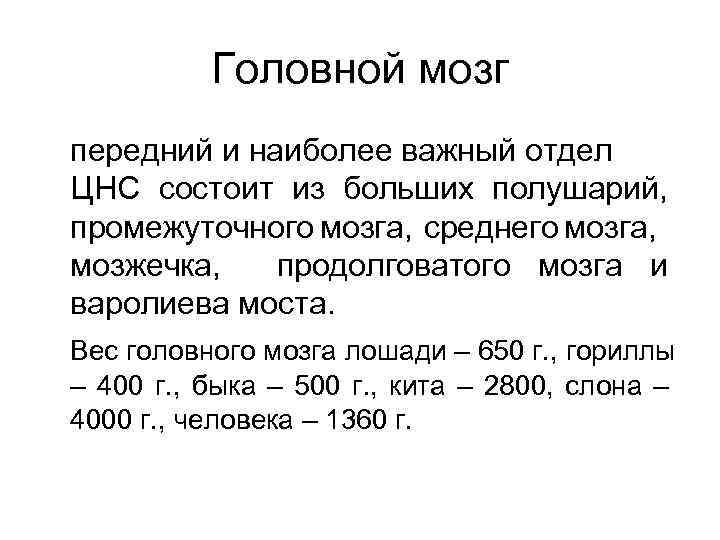 Головной мозг

передний и наиболее важный отдел ЦНС состоит из больших полушарий, промежуточного мозга, среднего мозга, мозжечка, продолговатого мозга и варолиева моста.

Вес головного мозга лошади – 650 г., гориллы – 400 г., быка – 500 г., кита – 2800, слона – 4000 г., человека – 1360 г.